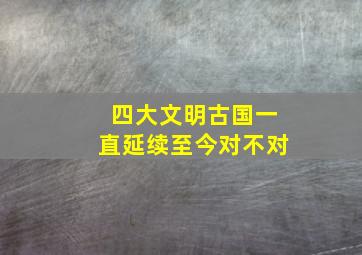 四大文明古国一直延续至今对不对